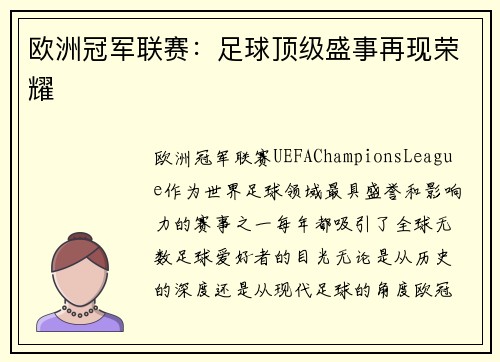 欧洲冠军联赛：足球顶级盛事再现荣耀

欧洲冠军联赛UEFAChampionsLeague作为世界足球领域最具盛誉和影响力的赛事之一每年都吸引了全球无数足球爱好者的目光无论是从历史的深度还是从现代足球的角度欧冠